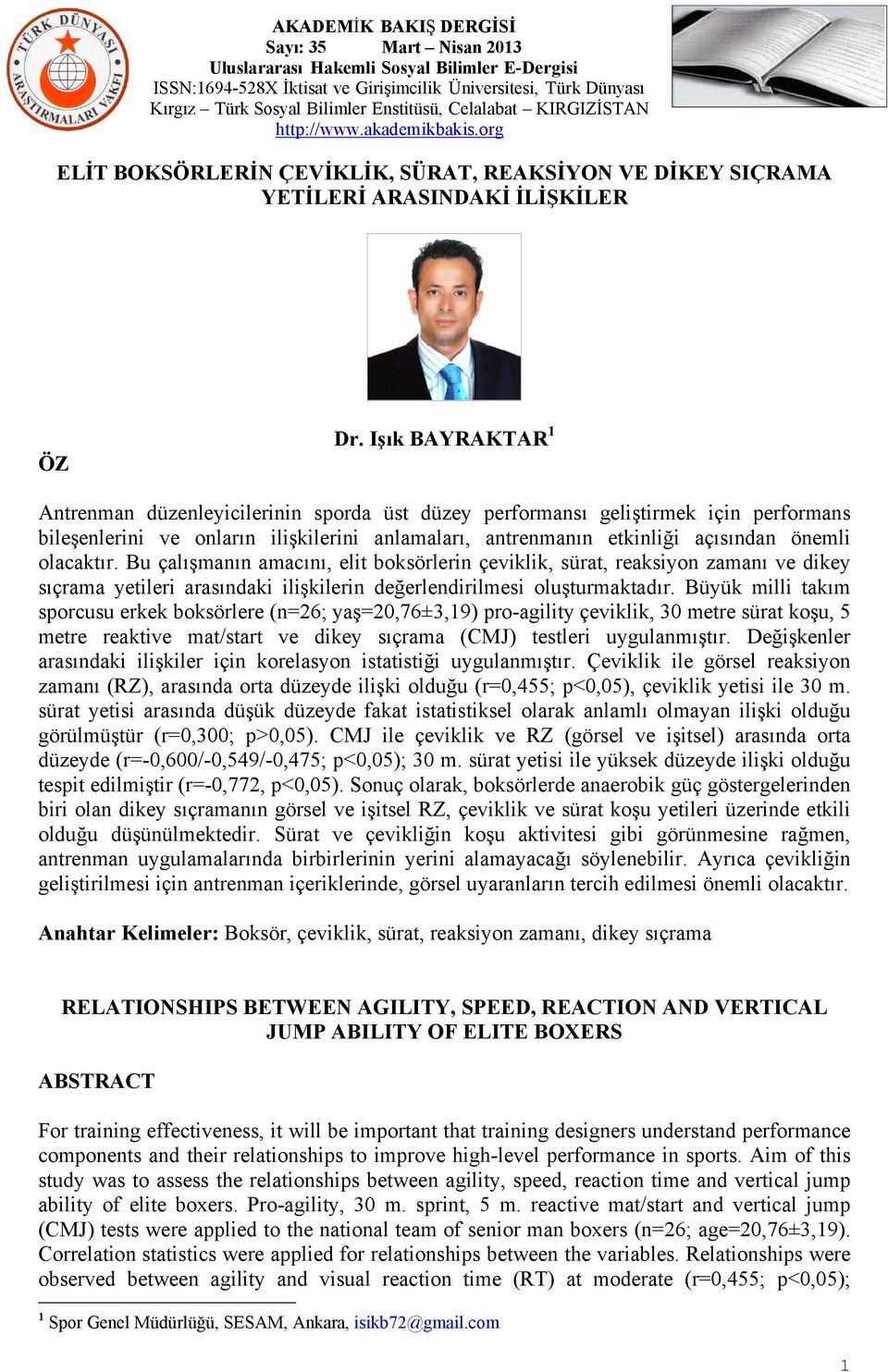 TÜRK DÜNYASI ARAŞTIRMALARI VAKFI

AKADEMİK BAKIŞ DERGİSİ
Sayı: 35 Mart – Nisan 2013
Uluslararası Hakemli Sosyal Bilimler E-Dergisi
ISSN:1694-528X İktisat ve Girişimcilik Üniversitesi, Türk Dünyası Kırgız – Türk Sosyal Bilimler Enstitüsü, Celalabat – KIRGIZİSTAN
http://www.akademikbakis.org

ELİT BOKSÖRLERİN ÇEVİKLİK, SÜRAT, REAKSİYON VE DİKEY SIÇRAMA YETİLERİ ARASINDAKİ İLİŞKİLER

Dr. Işık BAYRAKTAR$^1$

ÖZ

Antrenman düzenleyicilerinin sporda üst düzey performansı geliştirmek için performans bileşenlerini ve onların ilişkilerini anlamaları, antrenmanın etkinliği açısından önemli olacaktır. Bu çalışmanın amacını, elit boksörlerin çeviklik, sürat, reaksiyon zamanı ve dikey sıçrama yetileri arasındaki ilişkilerin değerlendirilmesi oluşturmaktadır. Büyük milli takım sporcusu erkek boksörlere (n=26; yaş=20,76±3,19) pro-agility çeviklik, 30 metre sürat koşu, 5 metre reaktive mat/start ve dikey sıçrama (CMJ) testleri uygulanmıştır. Değişkenler arasındaki ilişkiler için korelasyon istatistiği uygulanmıştır. Çeviklik ile görsel reaksiyon zamanı (RZ), arasında orta düzeyde ilişki olduğu (r=0,455; p<0,05), çeviklik yetisi ile 30 m. sürat yetisi arasında düşük düzeyde fakat istatistiksel olarak anlamlı olmayan ilişki olduğu görülmüştür (r=0,300; p>0,05). CMJ ile çeviklik ve RZ (görsel ve işitsel) arasında orta düzeyde (r=-0,600/-0,549/-0,475; p<0,05); 30 m. sürat yetisi ile yüksek düzeyde ilişki olduğu tespit edilmiştir (r=-0,772, p<0,05). Sonuç olarak, boksörlerde anaerobik güç göstergelerinden biri olan dikey sıçramanın görsel ve işitsel RZ, çeviklik ve sürat koşu yetileri üzerinde etkili olduğu düşünülmektedir. Sürat ve çevikliğin koşu aktivitesi gibi görünmesine rağmen, antrenman uygulamalarında birbirlerinin yerini alamayacağı söylenebilir. Ayrıca çevikliğin geliştirilmesi için antrenman içeriklerinde, görsel uyaranların tercih edilmesi önemli olacaktır.

Anahtar Kelimeler: Boksör, çeviklik, sürat, reaksiyon zamanı, dikey sıçrama

RELATIONSHIPS BETWEEN AGILITY, SPEED, REACTION AND VERTICAL JUMP ABILITY OF ELITE BOXERS

ABSTRACT

For training effectiveness, it will be important that training designers understand performance components and their relationships to improve high-level performance in sports. Aim of this study was to assess the relationships between agility, speed, reaction time and vertical jump ability of elite boxers. Pro-agility, 30 m. sprint, 5 m. reactive mat/start and vertical jump (CMJ) tests were applied to the national team of senior man boxers (n=26; age=20,76±3,19). Correlation statistics were applied for relationships between the variables. Relationships were observed between agility and visual reaction time (RT) at moderate (r=0,455; p<0,05);

$^1$ Spor Genel Müdürlüğü, SESAM, Ankara, isikb72@gmail.com

1